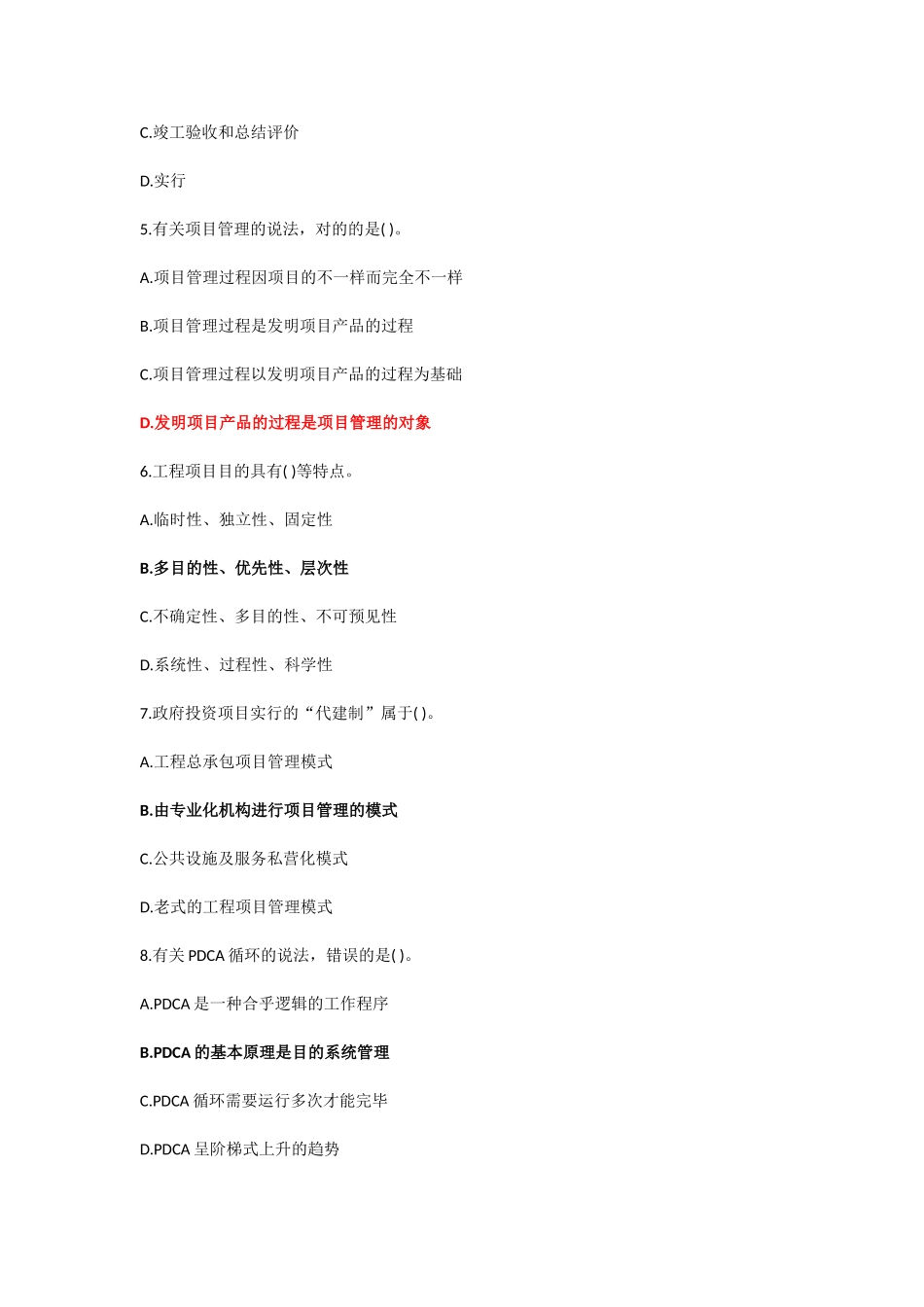 C.竣工验收和总结评价

D.实行

5.有关项目管理的说法，对的的是( )。

A.项目管理过程因项目的不一样而完全不一样

B.项目管理过程是发明项目产品的过程

C.项目管理过程以发明项目产品的过程为基础

D.发明项目产品的过程是项目管理的对象

6.工程项目目的具有( )等特点。

A.临时性、独立性、固定性

B.多目的性、优先性、层次性

C.不确定性、多目的性、不可预见性

D.系统性、过程性、科学性

7.政府投资项目实行的“代建制”属于( )。

A.工程总承包项目管理模式

B.由专业化机构进行项目管理的模式

C.公共设施及服务私营化模式

D.老式的工程项目管理模式

8.有关 PDCA 循环的说法，错误的是( )。

A.PDCA 是一种合乎逻辑的工作程序

B.PDCA 的基本原理是目的系统管理

C.PDCA 循环需要运行多次才能完毕

D.PDCA 呈阶梯式上升的趋势